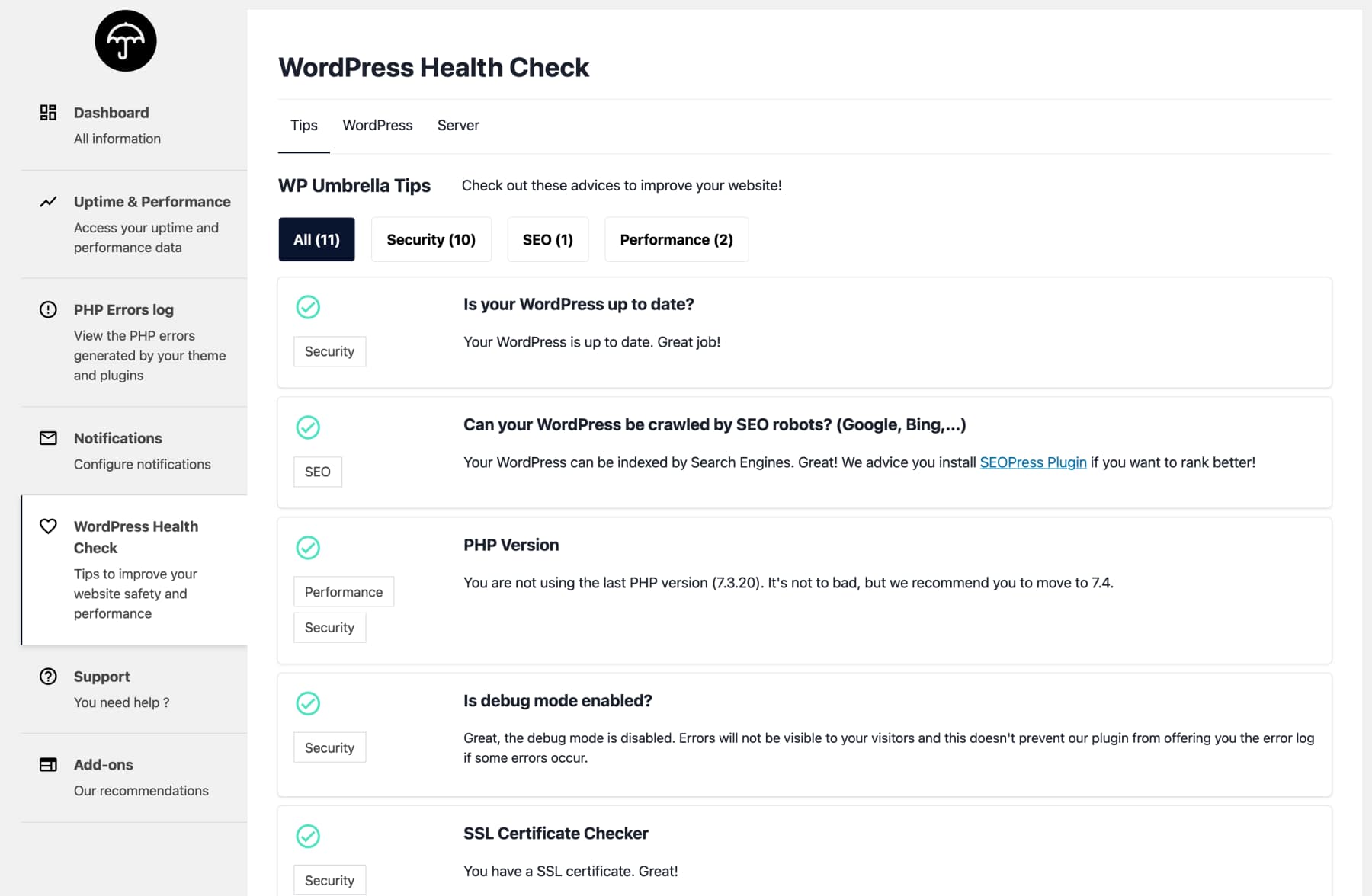 Dashboard
All information

Uptime & Performance
Access your uptime and performance data

PHP Errors log
View the PHP errors generated by your theme and plugins

Notifications
Configure notifications

WordPress Health Check
Tips to improve your website safety and performance

Support
You need help ?

Add-ons
Our recommendations

WordPress Health Check

Tips WordPress Server

WP Umbrella Tips Check out these advices to improve your website!

All (11) Security (10) SEO (1) Performance (2)

Security
Is your WordPress up to date?
Your WordPress is up to date. Great job!

SEO
Can your WordPress be crawled by SEO robots? (Google, Bing,...)
Your WordPress can be indexed by Search Engines. Great! We advice you install SEOPress Plugin if you want to rank better!

Performance
Security
PHP Version
You are not using the last PHP version (7.3.20). It's not to bad, but we recommend you to move to 7.4.

Security
Is debug mode enabled?
Great, the debug mode is disabled. Errors will not be visible to your visitors and this doesn't prevent our plugin from offering you the error log if some errors occur.

Security
SSL Certificate Checker
You have a SSL certificate. Great!